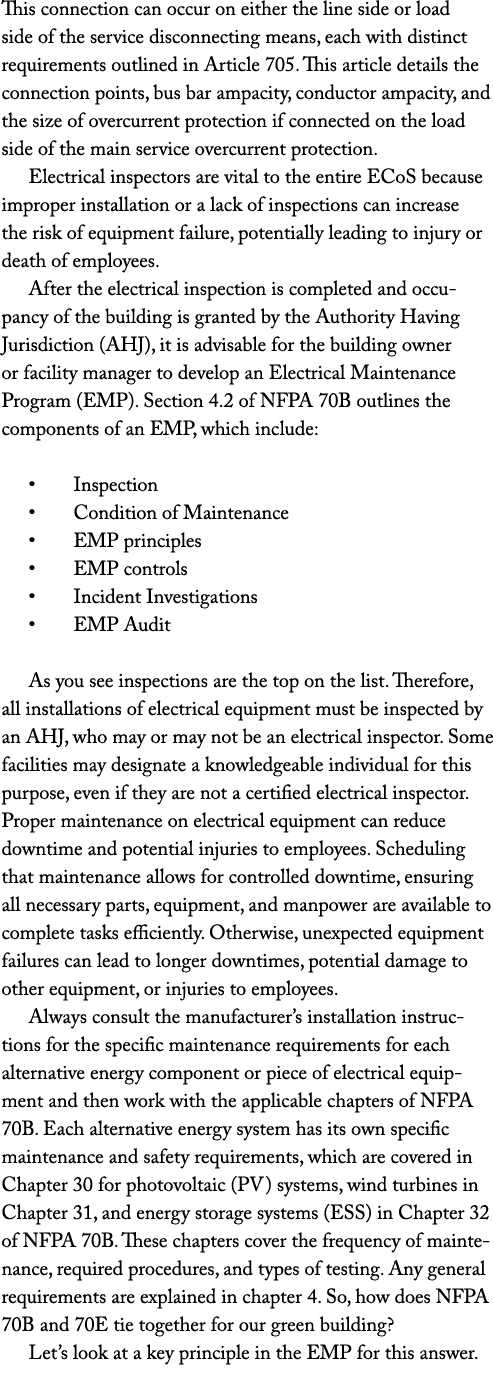 This connection can occur on either the line side or load side of the service disconnecting means, each with distinct requirements outlined in Article 705. This article details the connection points, bus bar ampacity, conductor ampacity, and the size of overcurrent protection if connected on the load side of the main service overcurrent protection.

Electrical inspectors are vital to the entire ECoS because improper installation or a lack of inspections can increase the risk of equipment failure, potentially leading to injury or death of employees.

After the electrical inspection is completed and occupancy of the building is granted by the Authority Having Jurisdiction (AHJ), it is advisable for the building owner or facility manager to develop an Electrical Maintenance Program (EMP). Section 4.2 of NFPA 70B outlines the components of an EMP, which include:

• Inspection
• Condition of Maintenance
• EMP principles
• EMP controls
• Incident Investigations
• EMP Audit

As you see inspections are the top on the list. Therefore, all installations of electrical equipment must be inspected by an AHJ, who may or may not be an electrical inspector. Some facilities may designate a knowledgeable individual for this purpose, even if they are not a certified electrical inspector. Proper maintenance on electrical equipment can reduce downtime and potential injuries to employees. Scheduling that maintenance allows for controlled downtime, ensuring all necessary parts, equipment, and manpower are available to complete tasks efficiently. Otherwise, unexpected equipment failures can lead to longer downtimes, potential damage to other equipment, or injuries to employees.

Always consult the manufacturer's installation instructions for the specific maintenance requirements for each alternative energy component or piece of electrical equipment and then work with the applicable chapters of NFPA 70B. Each alternative energy system has its own specific maintenance and safety requirements, which are covered in Chapter 30 for photovoltaic (PV) systems, wind turbines in Chapter 31, and energy storage systems (ESS) in Chapter 32 of NFPA 70B. These chapters cover the frequency of maintenance, required procedures, and types of testing. Any general requirements are explained in chapter 4. So, how does NFPA 70B and 70E tie together for our green building?

Let's look at a key principle in the EMP for this answer.